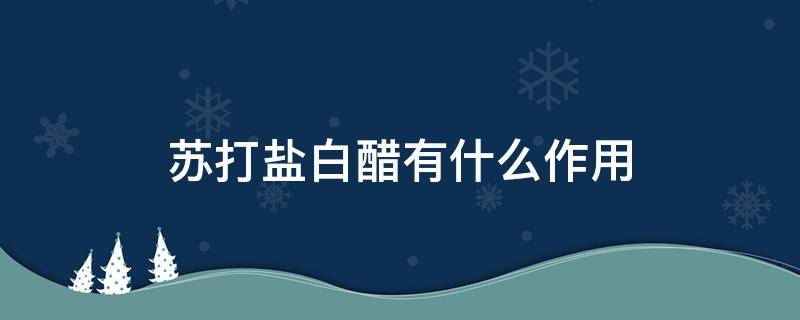 苏打盐白醋有什么作用